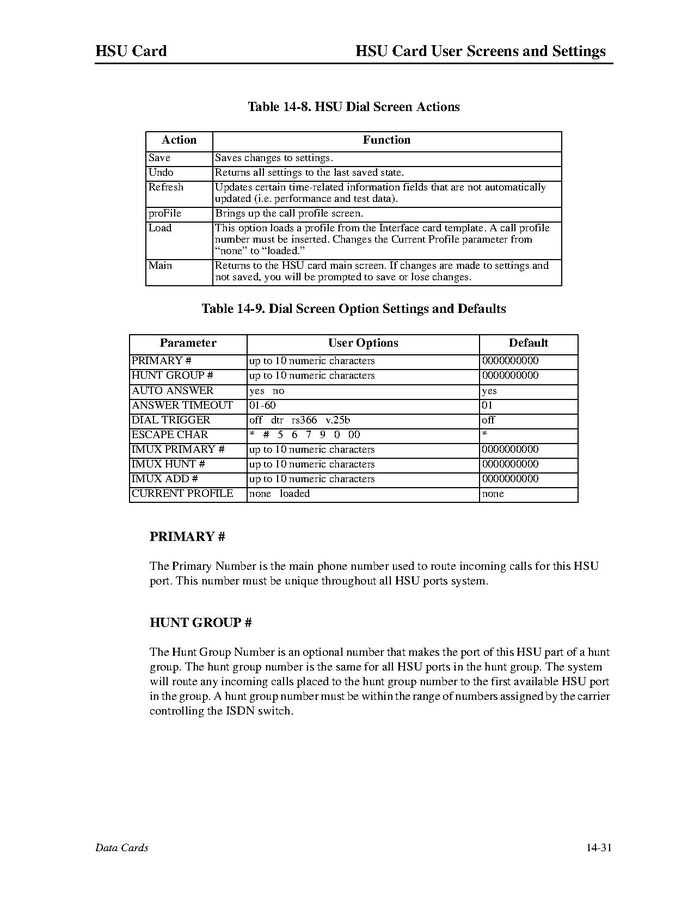 HSU Card HSU Card User Screens and Settings

Table 14-8. HSU Dial Screen Actions

| Action | Function |
|---|---|
| Save | Saves changes to settings. |
| Undo | Returns all settings to the last saved state. |
| Refresh | Updates certain time-related information fields that are not automatically updated (i.e. performance and test data). |
| proFile | Brings up the call profile screen. |
| Load | This option loads a profile from the Interface card template. A call profile number must be inserted. Changes the Current Profile parameter from "none" to "loaded." |
| Main | Returns to the HSU card main screen. If changes are made to settings and not saved, you will be prompted to save or lose changes. |

Table 14-9. Dial Screen Option Settings and Defaults

| Parameter | User Options | Default |
|---|---|---|
| PRIMARY # | up to 10 numeric characters | 0000000000 |
| HUNT GROUP # | up to 10 numeric characters | 0000000000 |
| AUTO ANSWER | yes no | yes |
| ANSWER TIMEOUT | 01-60 | 01 |
| DIAL TRIGGER | off dtr rs366 v.25b | off |
| ESCAPE CHAR | * # 5 6 7 9 0 00 | * |
| IMUX PRIMARY # | up to 10 numeric characters | 0000000000 |
| IMUX HUNT # | up to 10 numeric characters | 0000000000 |
| IMUX ADD # | up to 10 numeric characters | 0000000000 |
| CURRENT PROFILE | none loaded | none |

PRIMARY #

The Primary Number is the main phone number used to route incoming calls for this HSU port. This number must be unique throughout all HSU ports system.

HUNT GROUP #

The Hunt Group Number is an optional number that makes the port of this HSU part of a hunt group. The hunt group number is the same for all HSU ports in the hunt group. The system will route any incoming calls placed to the hunt group number to the first available HSU port in the group. A hunt group number must be within the range of numbers assigned by the carrier controlling the ISDN switch.

Data Cards 14-31